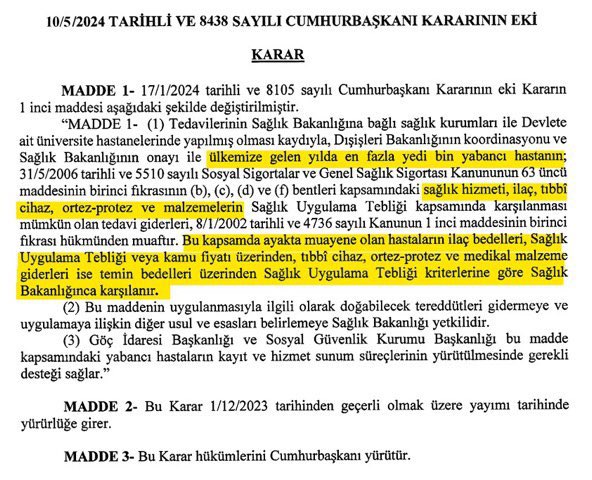 10/5/2024 TARİHLİ VE 8438 SAYILI CUMHURBAŞKANI KARARININ EKİ

KARAR

MADDE 1- 17/1/2024 tarihli ve 8105 sayılı Cumhurbaşkanı Kararının eki Kararın 1 inci maddesi aşağıdaki şekilde değiştirilmiştir.

"MADDE 1- (1) Tedavilerinin Sağlık Bakanlığına bağlı sağlık kurumları ile Devlete ait üniversite hastanelerinde yapılmış olması kaydıyla, Dışişleri Bakanlığının koordinasyonu ve Sağlık Bakanlığının onayı ile ülkemize gelen yılda en fazla yedi bin yabancı hastanın; 31/5/2006 tarihli ve 5510 sayılı Sosyal Sigortalar ve Genel Sağlık Sigortası Kanununun 63 üncü maddesinin birinci fıkrasının (b), (c), (d) ve (f) bentleri kapsamındaki sağlık hizmeti, ilaç, tıbbî cihaz, ortez-protez ve malzemelerin Sağlık Uygulama Tebliği kapsamında karşılanması mümkün olan tedavi giderleri, 8/1/2002 tarihli ve 4736 sayılı Kanunun 1 inci maddesinin birinci fıkrası hükmünden muaftır. Bu kapsamda ayakta muayene olan hastaların ilaç bedelleri, Sağlık Uygulama Tebliği veya kamu fiyatı üzerinden, tıbbî cihaz, ortez-protez ve medikal malzeme giderleri ise temin bedelleri üzerinden Sağlık Uygulama Tebliği kriterlerine göre Sağlık Bakanlığınca karşılanır.

(2) Bu maddenin uygulanmasıyla ilgili olarak doğabilecek tereddütleri gidermeye ve uygulamaya ilişkin diğer usul ve esasları belirlemeye Sağlık Bakanlığı yetkilidir.

(3) Göç İdaresi Başkanlığı ve Sosyal Güvenlik Kurumu Başkanlığı bu madde kapsamındaki yabancı hastaların kayıt ve hizmet sunum süreçlerinin yürütülmesinde gerekli desteği sağlar."

MADDE 2- Bu Karar 1/12/2023 tarihinden geçerli olmak üzere yayımı tarihinde yürürlüğe girer.

MADDE 3- Bu Karar hükümlerini Cumhurbaşkanı yürütür.